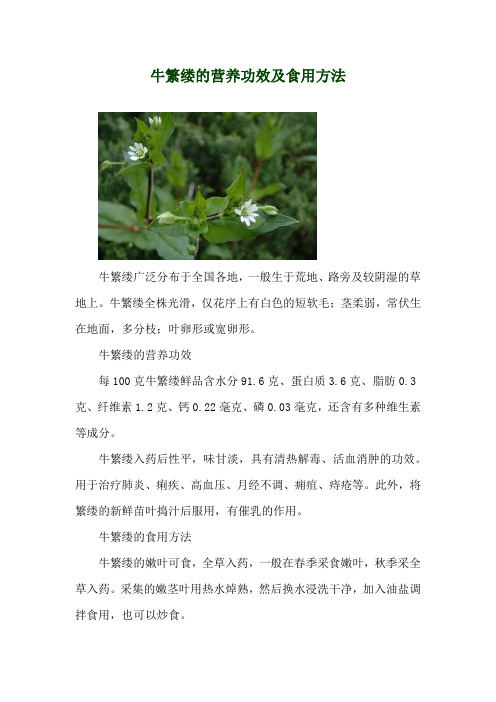 牛繁缕的营养功效及食用方法

牛繁缕广泛分布于全国各地，一般生于荒地、路旁及较阴湿的草地上。牛繁缕全株光滑，仅花序上有白色的短软毛；茎柔弱，常伏生在地面，多分枝；叶卵形或宽卵形。

牛繁缕的营养功效

每100克牛繁缕鲜品含水分91.6克、蛋白质3.6克、脂肪0.3克、纤维素1.2克、钙0.22毫克、磷0.03毫克，还含有多种维生素等成分。

牛繁缕入药后性平，味甘淡，具有清热解毒、活血消肿的功效。用于治疗肺炎、痢疾、高血压、月经不调、痈疽、痔疮等。此外，将繁缕的新鲜苗叶捣汁后服用，有催乳的作用。

牛繁缕的食用方法

牛繁缕的嫩叶可食，全草入药，一般在春季采食嫩叶，秋季采全草入药。采集的嫩茎叶用热水焯熟，然后换水浸洗干净，加入油盐调拌食用，也可以炒食。